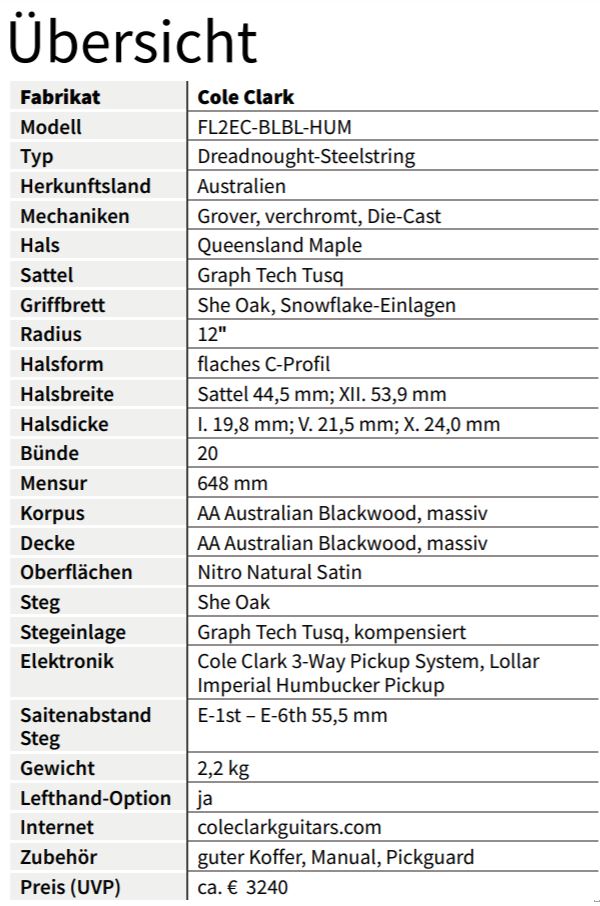 Übersicht

| Fabrikat | Cole Clark |
|---|---|
| Modell | FL2EC-BLBL-HUM |
| Typ | Dreadnought-Steelstring |
| Herkunftsland | Australien |
| Mechaniken | Grover, verchromt, Die-Cast |
| Hals | Queensland Maple |
| Sattel | Graph Tech Tusq |
| Griffbrett | She Oak, Snowflake-Einlagen |
| Radius | 12" |
| Halsform | flaches C-Profil |
| Halsbreite | Sattel 44,5 mm; XII. 53,9 mm |
| Halsdicke | I. 19,8 mm; V. 21,5 mm; X. 24,0 mm |
| Bünde | 20 |
| Mensur | 648 mm |
| Korpus | AA Australian Blackwood, massiv |
| Decke | AA Australian Blackwood, massiv |
| Oberflächen | Nitro Natural Satin |
| Steg | She Oak |
| Stegeinlage | Graph Tech Tusq, kompensiert |
| Elektronik | Cole Clark 3-Way Pickup System, Lollar Imperial Humbucker Pickup |
| Saitenabstand Steg | E-1st – E-6th 55,5 mm |
| Gewicht | 2,2 kg |
| Lefthand-Option | ja |
| Internet | coleclarkguitars.com |
| Zubehör | guter Koffer, Manual, Pickguard |
| Preis (UVP) | ca. € 3240 |